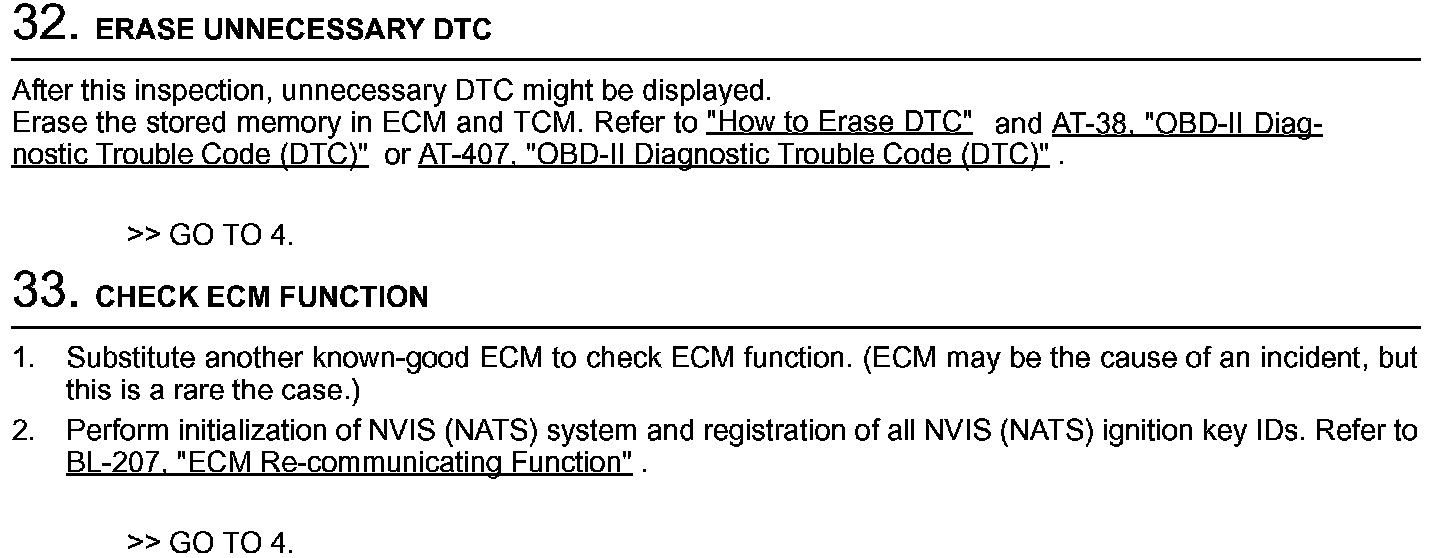 32. ERASE UNNECESSARY DTC

After this inspection, unnecessary DTC might be displayed.
Erase the stored memory in ECM and TCM. Refer to "How to Erase DTC" and AT-38, "OBD-II Diagnostic Trouble Code (DTC)" or AT-407, "OBD-II Diagnostic Trouble Code (DTC)" .

>> GO TO 4.

33. CHECK ECM FUNCTION

1. Substitute another known-good ECM to check ECM function. (ECM may be the cause of an incident, but this is a rare the case.)
2. Perform initialization of NVIS (NATS) system and registration of all NVIS (NATS) ignition key IDs. Refer to BL-207, "ECM Re-communicating Function" .

>> GO TO 4.